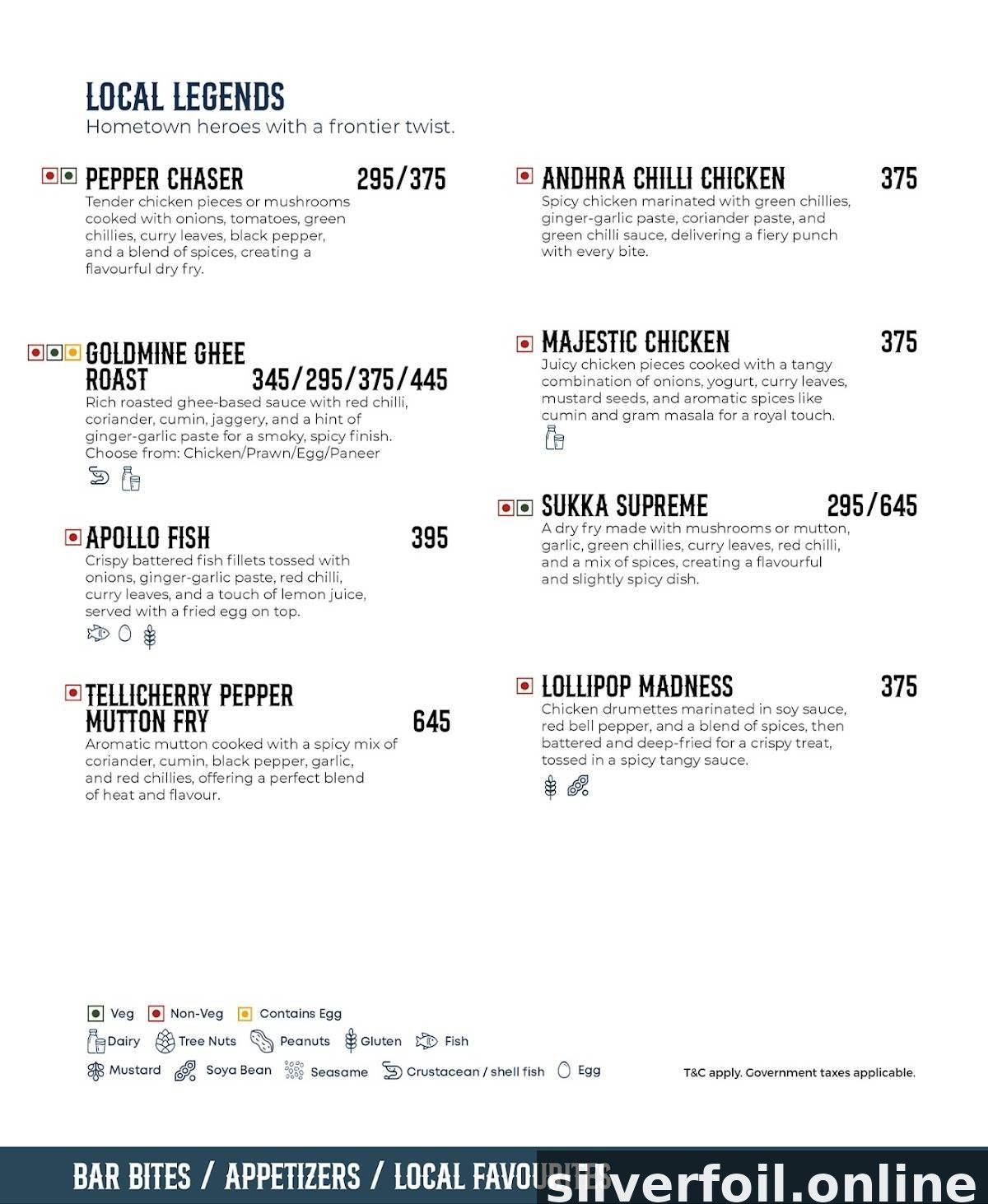 LOCAL LEGENDS
Hometown heroes with a frontier twist.

PEPPER CHASER 295/375
Tender chicken pieces or mushrooms cooked with onions, tomatoes, green chillies, curry leaves, black pepper, and a blend of spices, creating a flavourful dry fry.

GOLDMINE GHEE ROAST 345/295/375/445
Rich roasted ghee-based sauce with red chilli, coriander, cumin, jaggery, and a hint of ginger-garlic paste for a smoky, spicy finish. Choose from: Chicken/Prawn/Egg/Paneer

APOLLO FISH 395
Crispy battered fish fillets tossed with onions, ginger-garlic paste, red chilli, curry leaves, and a touch of lemon juice, served with a fried egg on top.

TELLICHERRY PEPPER MUTTON FRY 645
Aromatic mutton cooked with a spicy mix of coriander, cumin, black pepper, garlic, and red chillies, offering a perfect blend of heat and flavour.

ANDHRA CHILLI CHICKEN 375
Spicy chicken marinated with green chillies, ginger-garlic paste, coriander paste, and green chilli sauce, delivering a fiery punch with every bite.

MAJESTIC CHICKEN 375
Juicy chicken pieces cooked with a tangy combination of onions, yogurt, curry leaves, mustard seeds, and aromatic spices like cumin and gram masala for a royal touch.

SUKKA SUPREME 295/645
A dry fry made with mushrooms or mutton, garlic, green chillies, curry leaves, red chilli, and a mix of spices, creating a flavourful and slightly spicy dish.

LOLLIPOP MADNESS 375
Chicken drumettes marinated in soy sauce, red bell pepper, and a blend of spices, then battered and deep-fried for a crispy treat, tossed in a spicy tangy sauce.

Veg Non-Veg Contains Egg
Dairy Tree Nuts Peanuts Gluten Fish
Mustard Soya Bean Seasame Crustacean / shell fish Egg

T&C apply. Government taxes applicable.

BAR BITES / APPETIZERS / LOCAL FAVOURITES
silverfoil.online